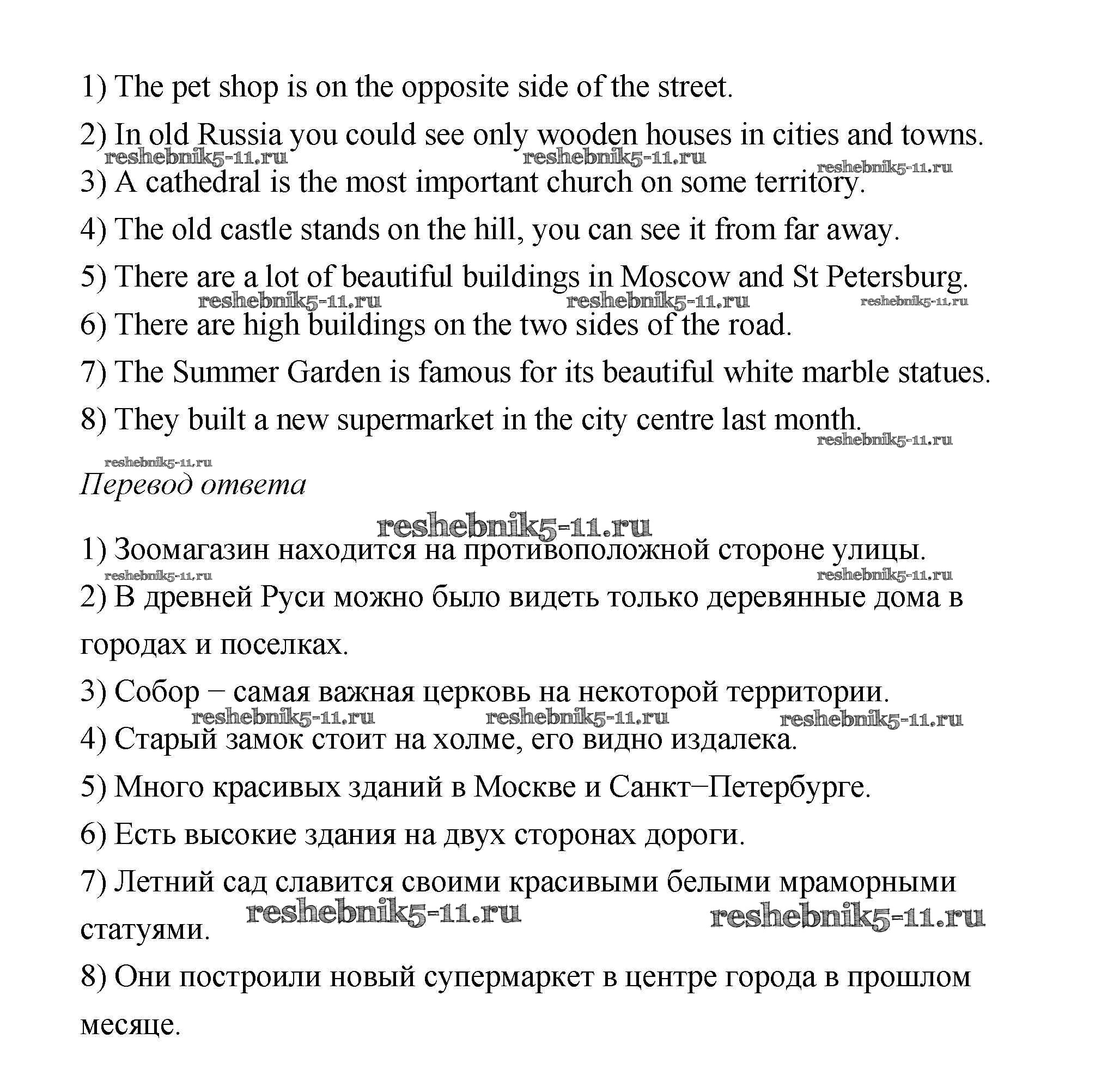 1) The pet shop is on the opposite side of the street.

2) In old Russia you could see only wooden houses in cities and towns.

reshebnik5-11.ru reshebnik5-11.ru reshebnik5-11.ru

3) A cathedral is the most important church on some territory.

4) The old castle stands on the hill, you can see it from far away.

5) There are a lot of beautiful buildings in Moscow and St Petersburg.

reshebnik5-11.ru reshebnik5-11.ru reshebnik5-11.ru

6) There are high buildings on the two sides of the road.

7) The Summer Garden is famous for its beautiful white marble statues.

8) They built a new supermarket in the city centre last month.

reshebnik5-11.ru

reshebnik5-11.ru

Перевод ответа

reshebnik5-11.ru

1) Зоомагазин находится на противоположной стороне улицы.

reshebnik5-11.ru reshebnik5-11.ru

2) В древней Руси можно было видеть только деревянные дома в городах и поселках.

3) Собор – самая важная церковь на некоторой территории.

reshebnik5-11.ru reshebnik5-11.ru reshebnik5-11.ru

4) Старый замок стоит на холме, его видно издалека.

5) Много красивых зданий в Москве и Санкт–Петербурге.

6) Есть высокие здания на двух сторонах дороги.

7) Летний сад славится своими красивыми белыми мраморными статуями.

reshebnik5-11.ru reshebnik5-11.ru

8) Они построили новый супермаркет в центре города в прошлом месяце.